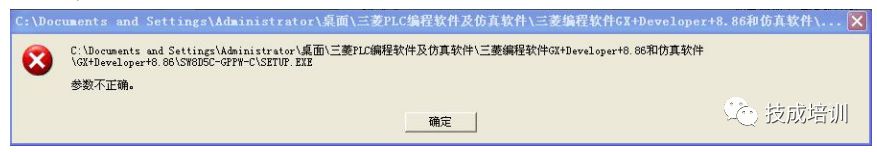 C:\Documents and Settings\Administrator\桌面\三菱PLC编程软件及仿真软件\三菱编程软件GX+Developer+8.86和仿真软件\...

C:\Documents and Settings\Administrator\桌面\三菱PLC编程软件及仿真软件\三菱编程软件GX+Developer+8.86和仿真软件\GX+Developer+8.86\SW8D5C-GPPW-C\SETUP.EXE

参数不正确。

确定

技成培训